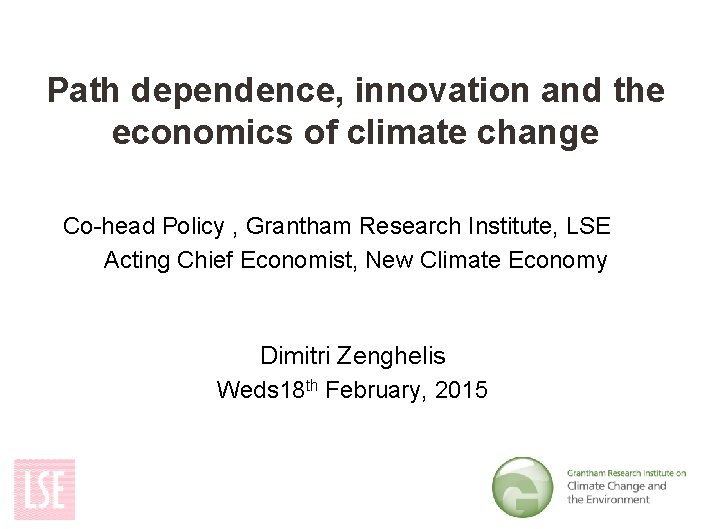 Path dependence, innovation and the economics of climate change

Co-head Policy , Grantham Research Institute, LSE
Acting Chief Economist, New Climate Economy

Dimitri Zenghelis
Weds18$^{th}$ February, 2015

LSE

Grantham Research Institute on
Climate Change and
the Environment